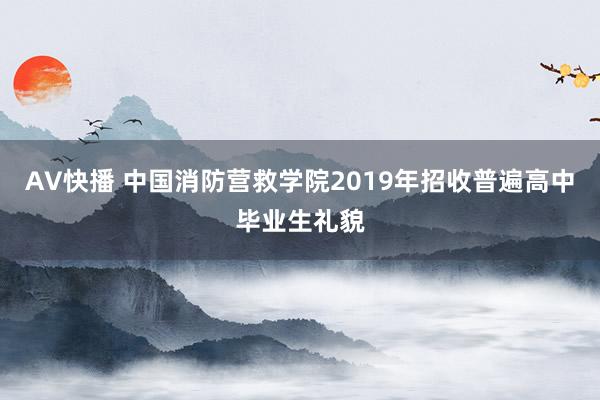 AV快播 中国消防营救学院2019年招收普遍高中毕业生礼貌